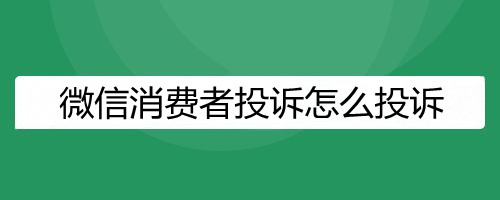 微信消费者投诉怎么投诉